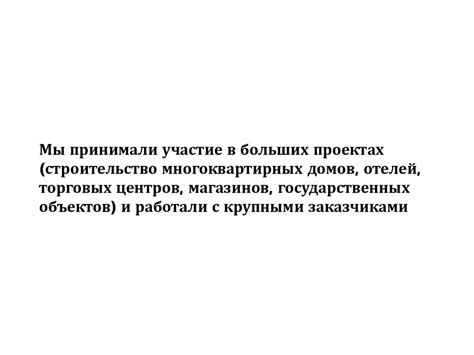 Мы принимали участие в больших проектах (строительство многоквартирных домов, отелей, торговых центров, магазинов, государственных объектов) и работали с крупными заказчиками